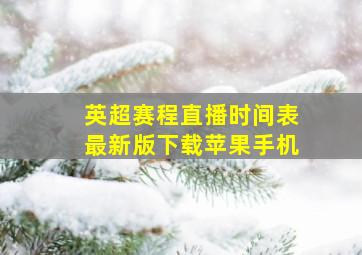 英超赛程直播时间表
最新版下载苹果手机